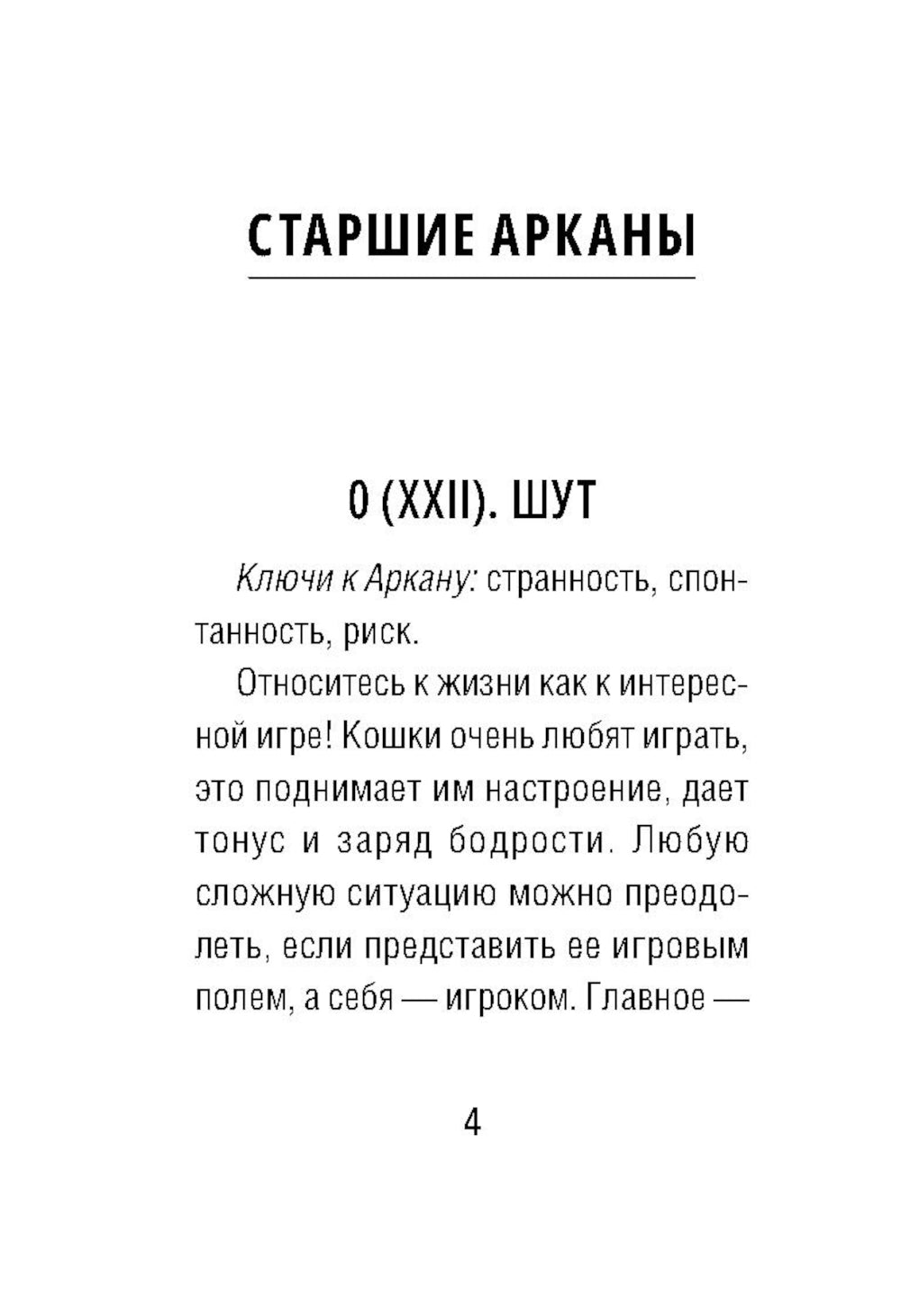 СТАРШИЕ АРКАНЫ

0 (XXII). ШУТ

Ключи к Аркану: странность, спонтанность, риск.

Относитесь к жизни как к интересной игре! Кошки очень любят играть, это поднимает им настроение, дает тонус и заряд бодрости. Любую сложную ситуацию можно преодолеть, если представить ее игровым полем, а себя — игроком. Главное —

4